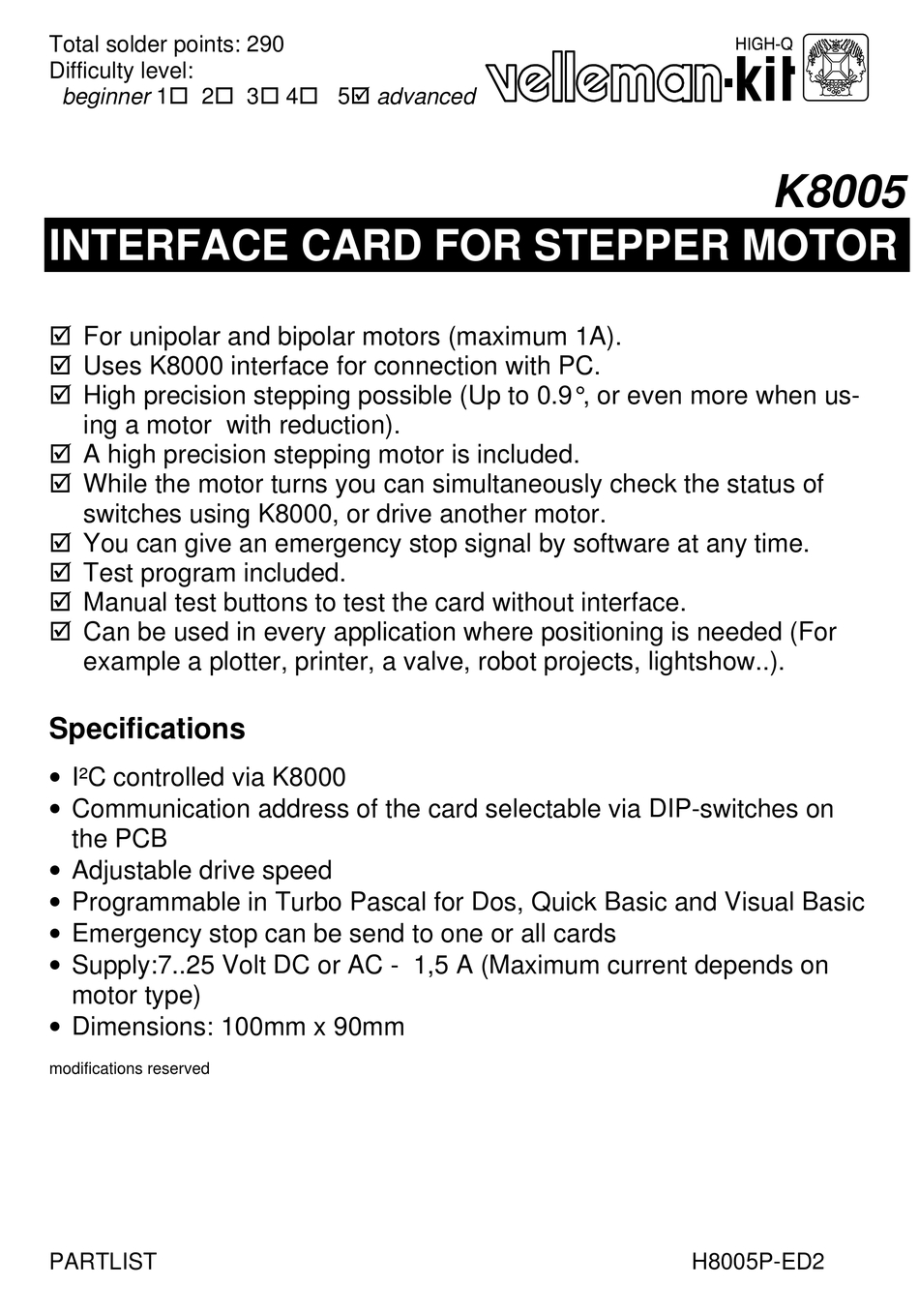 Total solder points: 290
Difficulty level:
beginner 1☐ 2☐ 3☐ 4☐ 5☑ advanced

HIGH-Q
velleman-kit

K8005
INTERFACE CARD FOR STEPPER MOTOR

☑ For unipolar and bipolar motors (maximum 1A).
☑ Uses K8000 interface for connection with PC.
☑ High precision stepping possible (Up to 0.9°, or even more when using a motor with reduction).
☑ A high precision stepping motor is included.
☑ While the motor turns you can simultaneously check the status of switches using K8000, or drive another motor.
☑ You can give an emergency stop signal by software at any time.
☑ Test program included.
☑ Manual test buttons to test the card without interface.
☑ Can be used in every application where positioning is needed (For example a plotter, printer, a valve, robot projects, lightshow..).

Specifications

• I²C controlled via K8000
• Communication address of the card selectable via DIP-switches on the PCB
• Adjustable drive speed
• Programmable in Turbo Pascal for Dos, Quick Basic and Visual Basic
• Emergency stop can be send to one or all cards
• Supply:7..25 Volt DC or AC - 1,5 A (Maximum current depends on motor type)
• Dimensions: 100mm x 90mm

modifications reserved

PARTLIST

H8005P-ED2